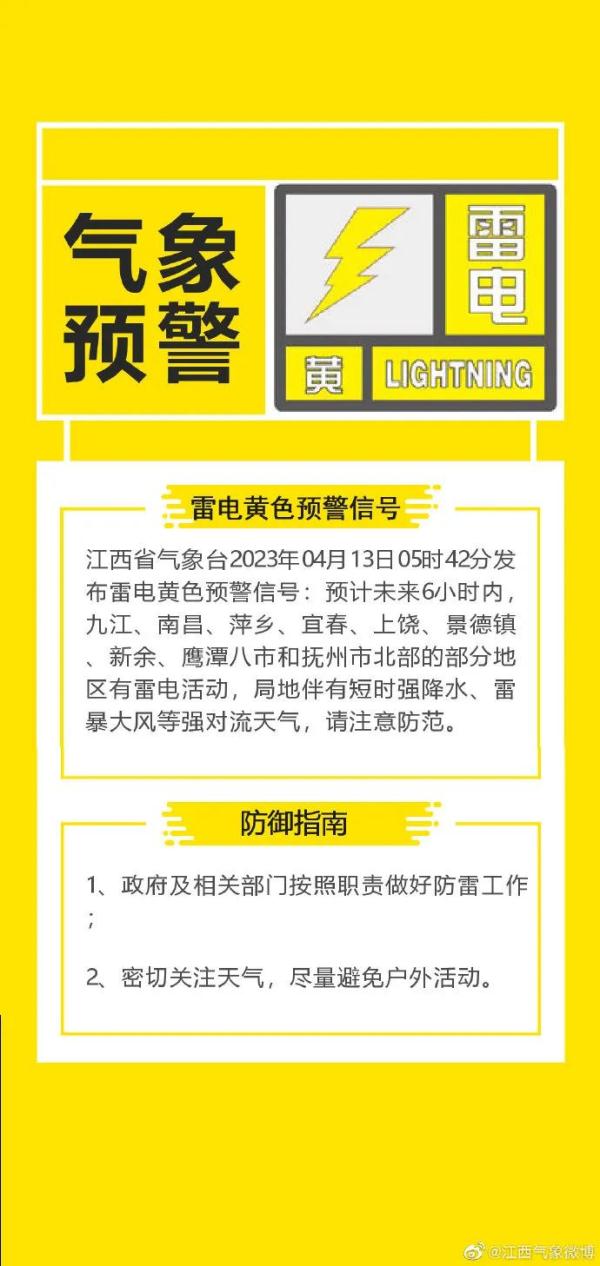 气象预警

雷电

黄 LIGHTNING

雷电黄色预警信号

江西省气象台2023年04月13日05时42分发布雷电黄色预警信号：预计未来6小时内，九江、南昌、萍乡、宜春、上饶、景德镇、新余、鹰潭八市和抚州市北部的部分地区有雷电活动，局地伴有短时强降水、雷暴大风等强对流天气，请注意防范。

防御指南

1、政府及相关部门按照职责做好防雷工作；

2、密切关注天气，尽量避免户外活动。

@江西气象微博